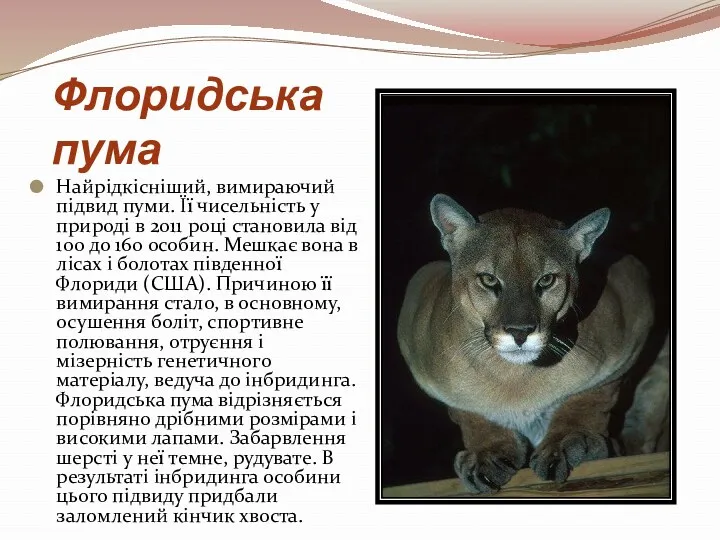 Флоридська пума

Найрідкісніший, вимираючий підвид пуми. Її чисельність у природі в 2011 році становила від 100 до 160 особин. Мешкає вона в лісах і болотах південної Флориди (США). Причиною її вимирання стало, в основному, осушення боліт, спортивне полювання, отруєння і мізерність генетичного матеріалу, ведуча до інбридинга. Флоридська пума відрізняється порівняно дрібними розмірами і високими лапами. Забарвлення шерсті у неї темне, рудувате. В результаті інбридинга особини цього підвиду придбали заломлений кінчик хвоста.